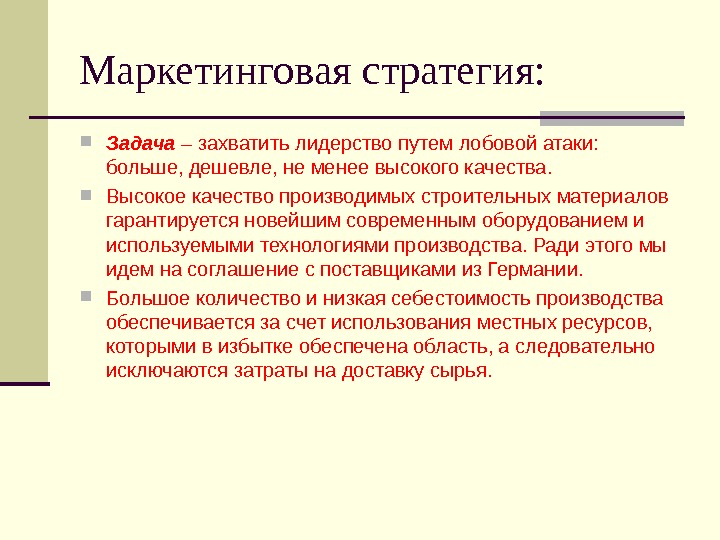 Маркетинговая стратегия:

Задача – захватить лидерство путем лобовой атаки: больше, дешевле, не менее высокого качества.

Высокое качество производимых строительных материалов гарантируется новейшим современным оборудованием и используемыми технологиями производства. Ради этого мы идем на соглашение с поставщиками из Германии.

Большое количество и низкая себестоимость производства обеспечивается за счет использования местных ресурсов, которыми в избытке обеспечена область, а следовательно исключаются затраты на доставку сырья.